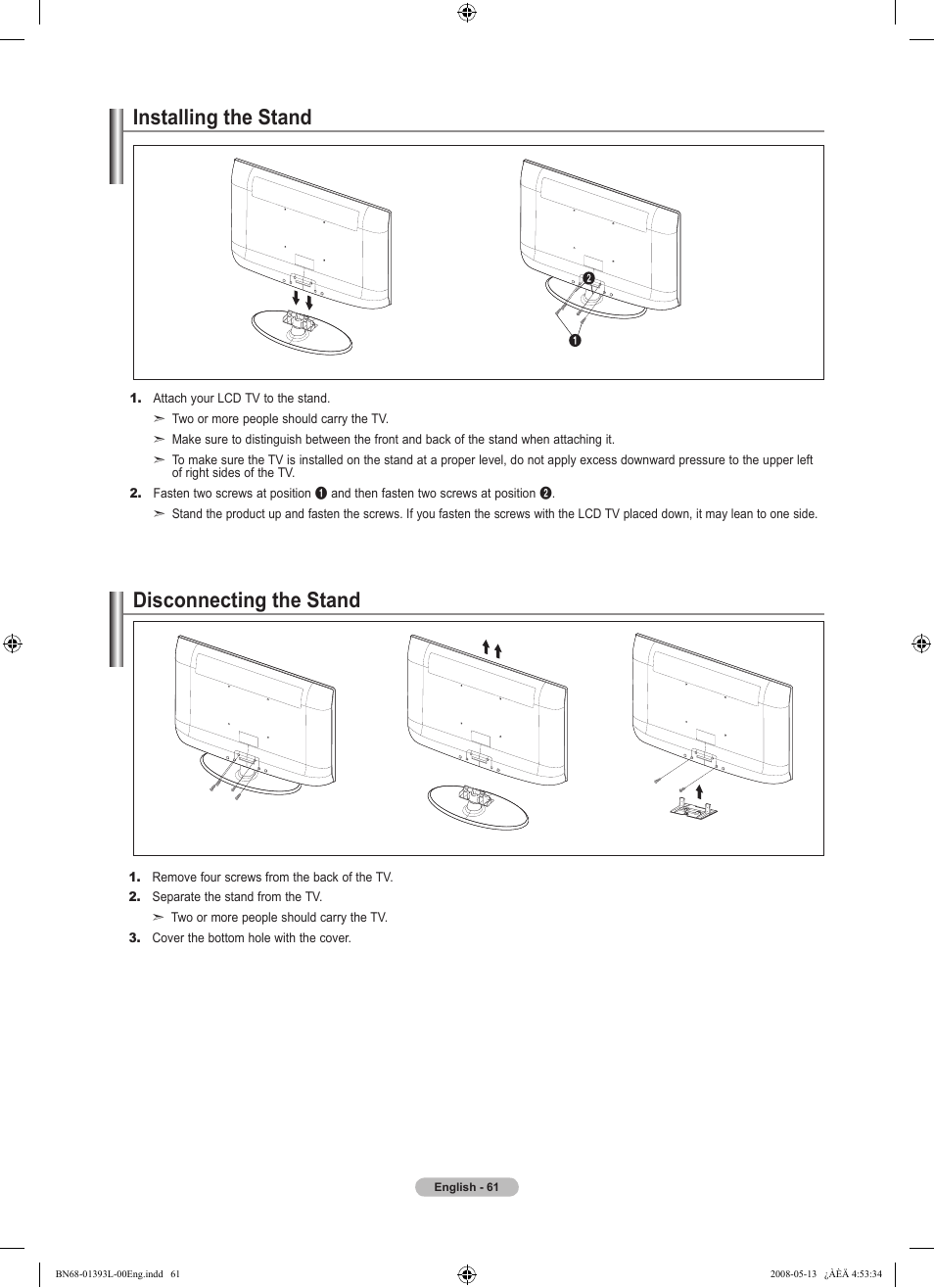 Installing the Stand

❷

❶

1. Attach your LCD TV to the stand.

➣ Two or more people should carry the TV.

➣ Make sure to distinguish between the front and back of the stand when attaching it.

➣ To make sure the TV is installed on the stand at a proper level, do not apply excess downward pressure to the upper left of right sides of the TV.

2. Fasten two screws at position ❶ and then fasten two screws at position ❷.

➣ Stand the product up and fasten the screws. If you fasten the screws with the LCD TV placed down, it may lean to one side.

Disconnecting the Stand

1. Remove four screws from the back of the TV.

2. Separate the stand from the TV.

➣ Two or more people should carry the TV.

3. Cover the bottom hole with the cover.

English - 61

BN68-01393L-00Eng.indd 61

2008-05-13 ¿ÀÈÄ 4:53:34